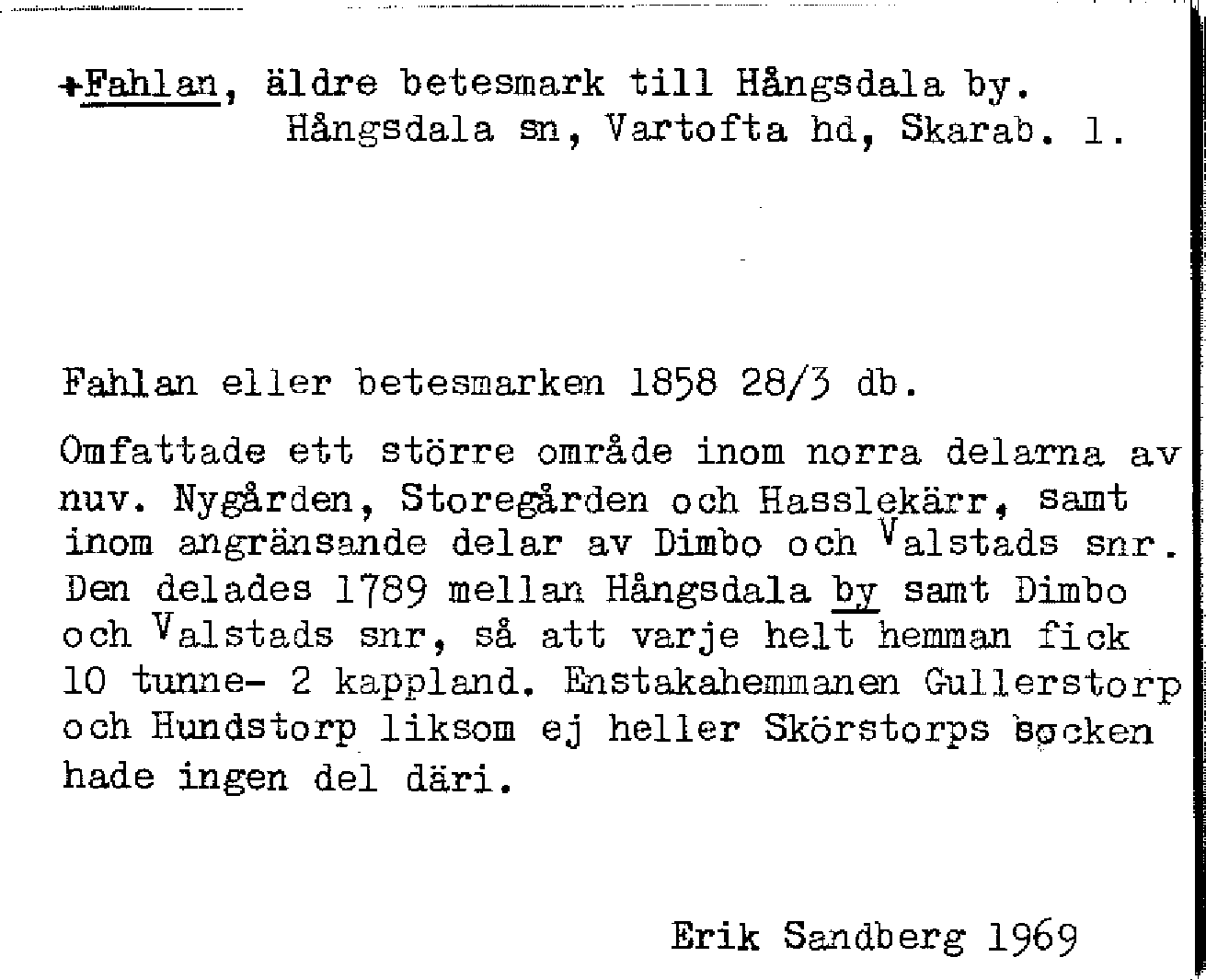 +Fahlan, äldre betesmark till Hångsdala by.
Hångsdala sn, Vartofta hd, Skarab. l.

Fahlan eller betesmarken 1858 28/3 db.

Omfattade ett större område inom norra delarna av nuv. Nygården, Storegården och Hasslekärr, samt inom angränsande delar av Dimbo och Valstads snr. Den delades 1789 mellan Hångsdala by samt Dimbo och Valstads snr, så att varje helt hemman fick 10 tunne- 2 kappland. Enstakahemmanen Gullerstorp och Hundstorp liksom ej heller Skörstorps socken hade ingen del däri.

Erik Sandberg 1969